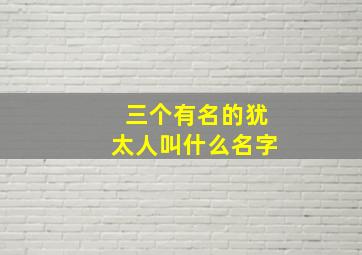 三个有名的犹太人叫什么名字